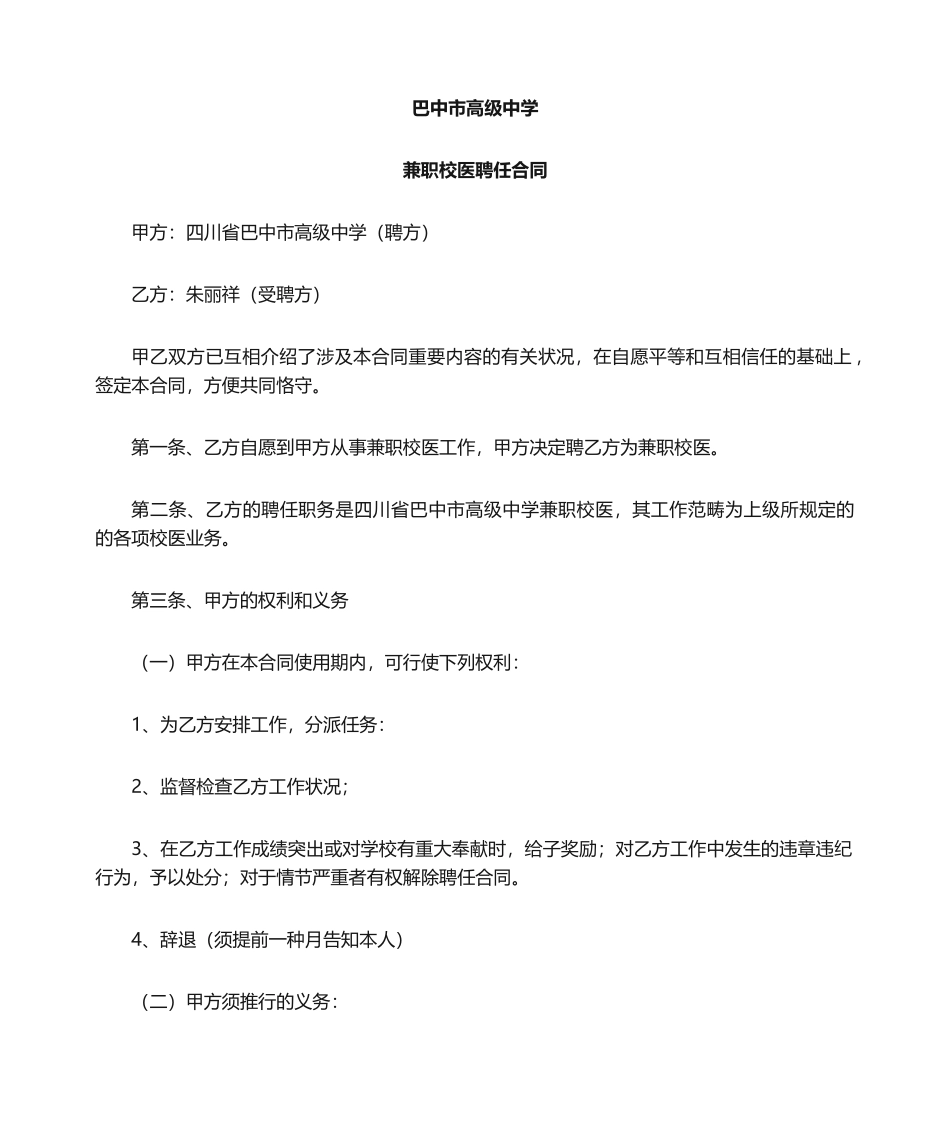 巴中市高级中学

兼职校医聘任合同

甲方：四川省巴中市高级中学（聘方）

乙方：朱丽祥（受聘方）

甲乙双方已互相介绍了涉及本合同重要内容的有关状况，在自愿平等和互相信任的基础上，签定本合同，方便共同恪守。

第一条、乙方自愿到甲方从事兼职校医工作，甲方决定聘乙方为兼职校医。

第二条、乙方的聘任职务是四川省巴中市高级中学兼职校医，其工作范畴为上级所规定的的各项校医业务。

第三条、甲方的权利和义务

（一）甲方在本合同使用期内，可行使下列权利：

1、为乙方安排工作，分派任务：

2、监督检查乙方工作状况；

3、在乙方工作成绩突出或对学校有重大奉献时，给子奖励；对乙方工作中发生的违章违纪行为，予以处分；对于情节严重者有权解除聘任合同。

4、辞退（须提前一种月告知本人）

（二）甲方须推行的义务：